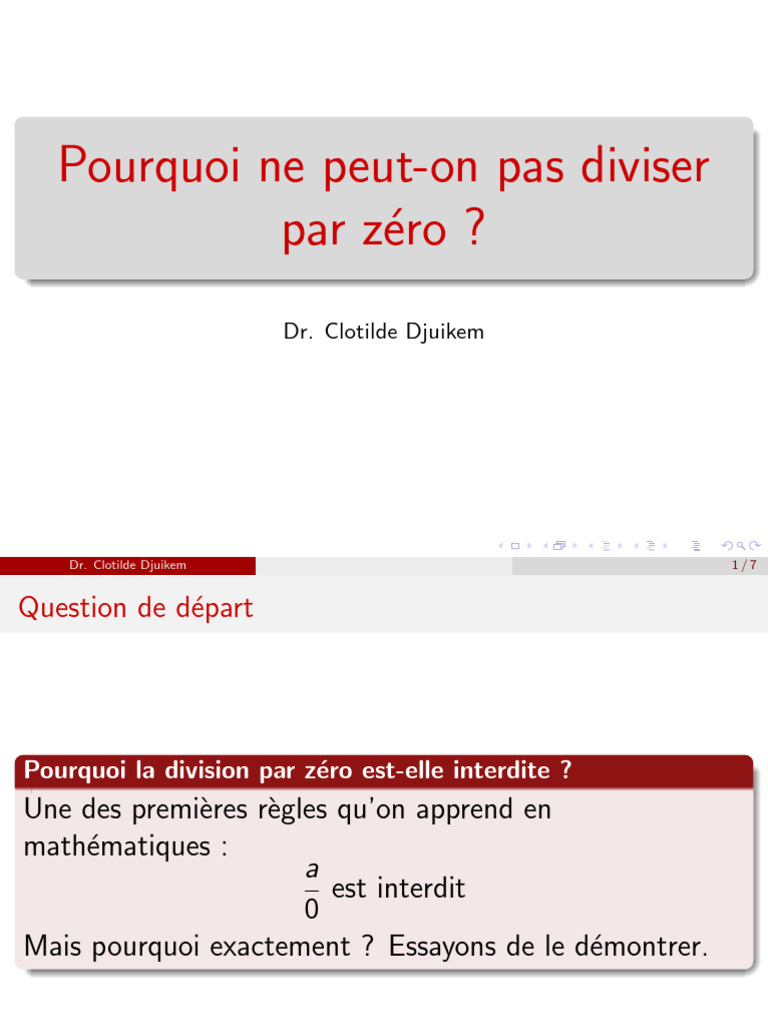 Pourquoi ne peut-on pas diviser par zéro ?

Dr. Clotilde Djuikem

Dr. Clotilde Djuikem

1 / 7

Question de départ

Pourquoi la division par zéro est-elle interdite ?

Une des premières règles qu'on apprend en mathématiques :

$\frac{a}{0}$ est interdit

Mais pourquoi exactement ? Essayons de le démontrer.